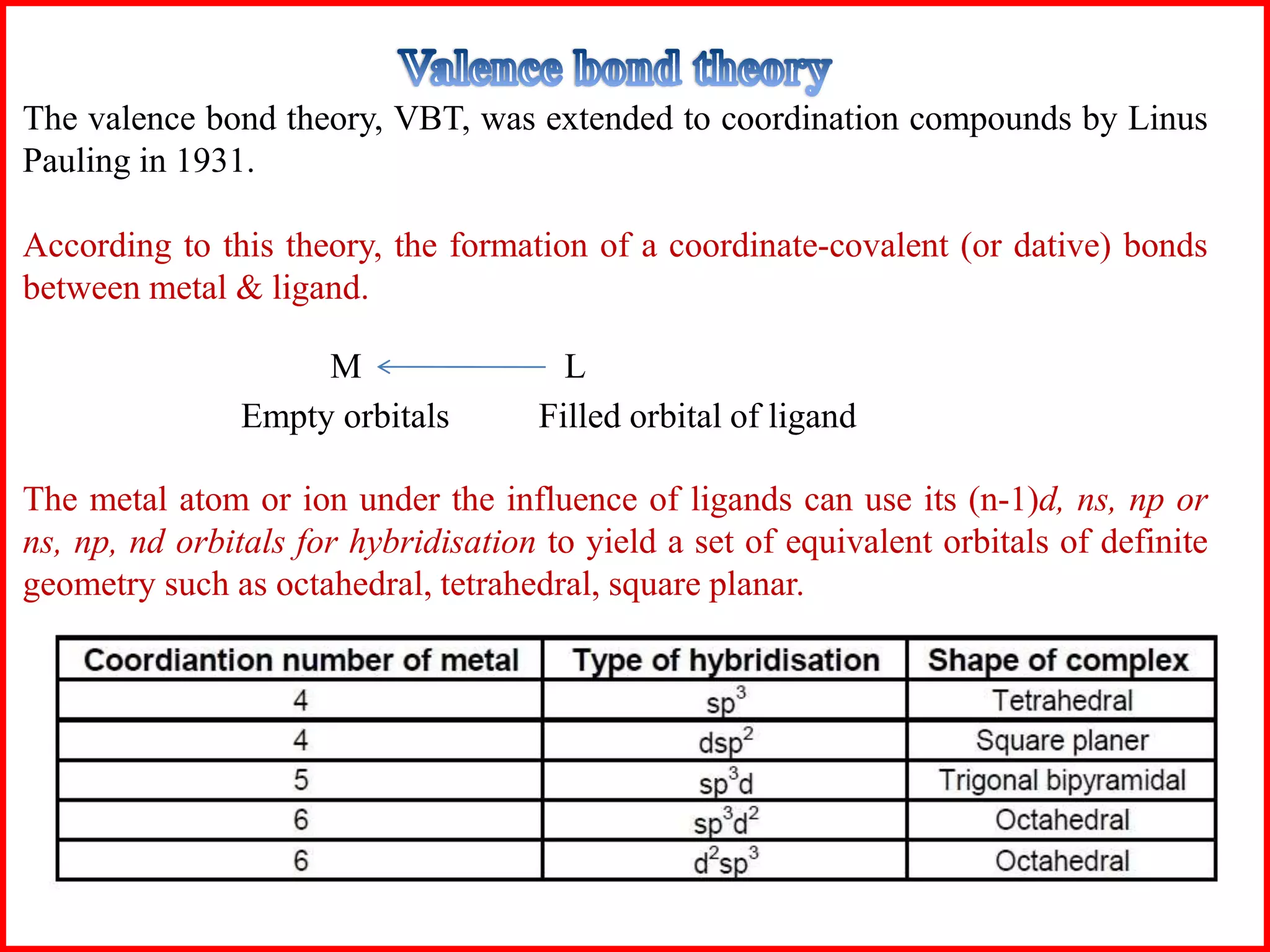 Valence bond theory

The valence bond theory, VBT, was extended to coordination compounds by Linus Pauling in 1931.

According to this theory, the formation of a coordinate-covalent (or dative) bonds between metal & ligand.

M $\leftarrow$ L
Empty orbitals Filled orbital of ligand

The metal atom or ion under the influence of ligands can use its (n-1)d, ns, np or ns, np, nd orbitals for hybridisation to yield a set of equivalent orbitals of definite geometry such as octahedral, tetrahedral, square planar.

| Coordiantion number of metal | Type of hybridisation | Shape of complex |
|---|---|---|
| 4 | $sp^3$ | Tetrahedral |
| 4 | $dsp^2$ | Square planer |
| 5 | $sp^3d$ | Trigonal bipyramidal |
| 6 | $sp^3d^2$ | Octahedral |
| 6 | $d^2sp^3$ | Octahedral |